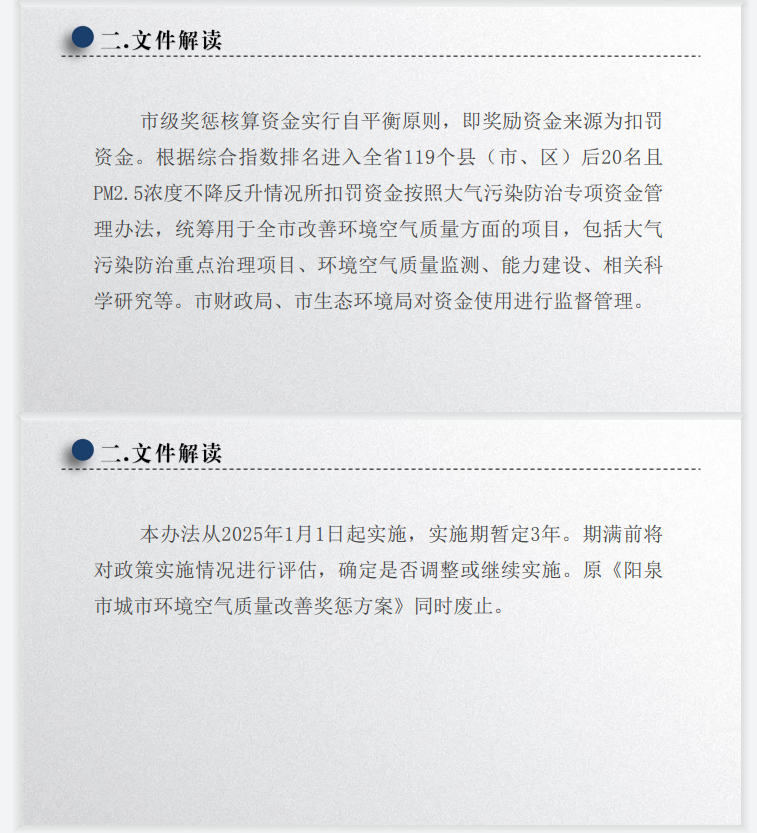 二.文件解读

市级奖惩核算资金实行自平衡原则，即奖励资金来源为扣罚资金。根据综合指数排名进入全省119个县（市、区）后20名且PM2.5浓度不降反升情况所扣罚资金按照大气污染防治专项资金管理办法，统筹用于全市改善环境空气质量方面的项目，包括大气污染防治重点治理项目、环境空气质量监测、能力建设、相关科学研究等。市财政局、市生态环境局对资金使用进行监督管理。

二.文件解读

本办法从2025年1月1日起实施，实施期暂定3年。期满前将对政策实施情况进行评估，确定是否调整或继续实施。原《阳泉市城市环境空气质量改善奖惩方案》同时废止。